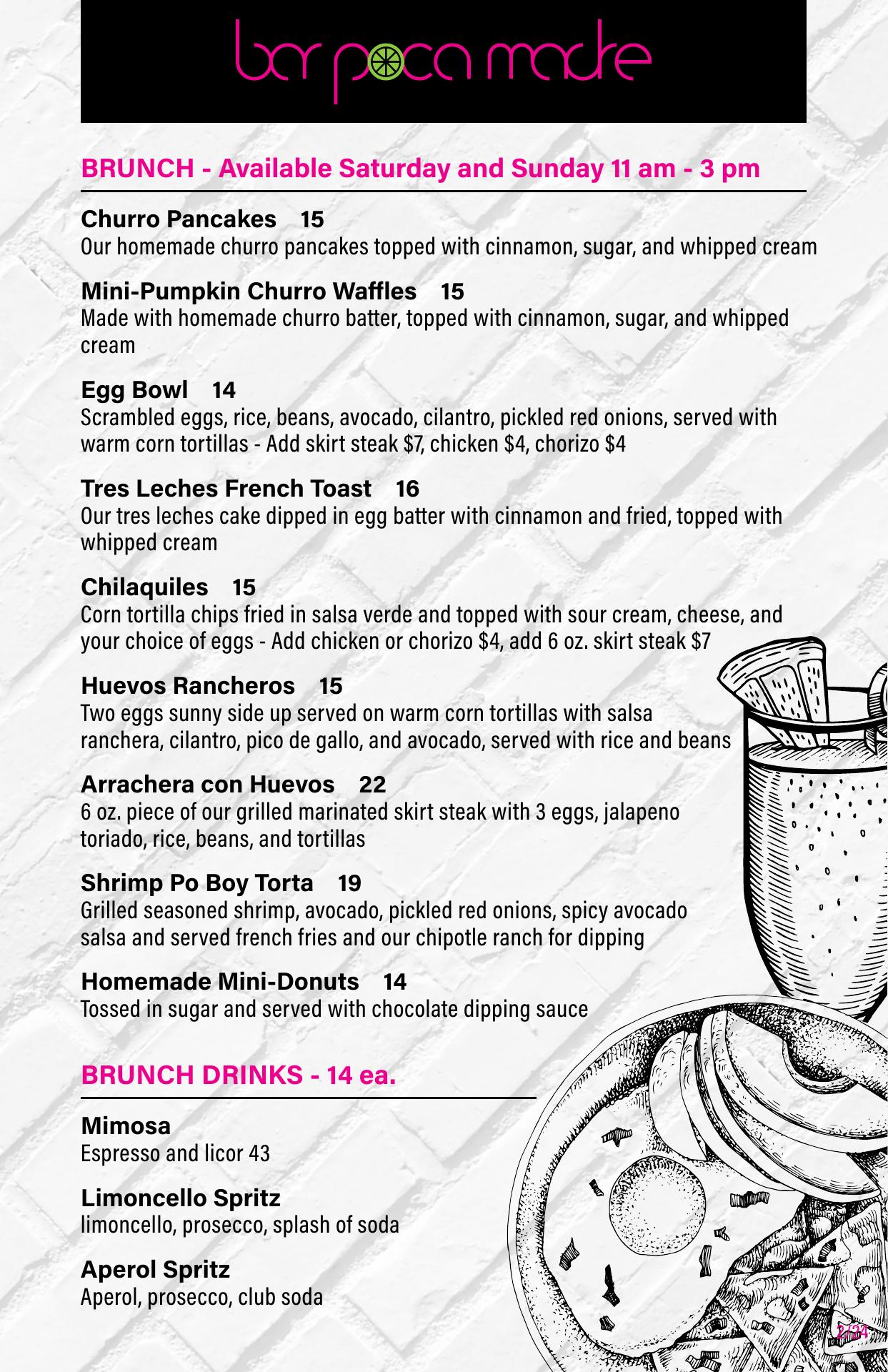 bar poca madre

BRUNCH - Available Saturday and Sunday 11 am - 3 pm

Churro Pancakes 15
Our homemade churro pancakes topped with cinnamon, sugar, and whipped cream

Mini-Pumpkin Churro Waffles 15
Made with homemade churro batter, topped with cinnamon, sugar, and whipped cream

Egg Bowl 14
Scrambled eggs, rice, beans, avocado, cilantro, pickled red onions, served with warm corn tortillas - Add skirt steak $7, chicken $4, chorizo $4

Tres Leches French Toast 16
Our tres leches cake dipped in egg batter with cinnamon and fried, topped with whipped cream

Chilaquiles 15
Corn tortilla chips fried in salsa verde and topped with sour cream, cheese, and your choice of eggs - Add chicken or chorizo $4, add 6 oz. skirt steak $7

Huevos Rancheros 15
Two eggs sunny side up served on warm corn tortillas with salsa ranchera, cilantro, pico de gallo, and avocado, served with rice and beans

Arrachera con Huevos 22
6 oz. piece of our grilled marinated skirt steak with 3 eggs, jalapeno toriado, rice, beans, and tortillas

Shrimp Po Boy Torta 19
Grilled seasoned shrimp, avocado, pickled red onions, spicy avocado salsa and served french fries and our chipotle ranch for dipping

Homemade Mini-Donuts 14
Tossed in sugar and served with chocolate dipping sauce

BRUNCH DRINKS - 14 ea.

Mimosa
Espresso and licor 43

Limoncello Spritz
limoncello, prosecco, splash of soda

Aperol Spritz
Aperol, prosecco, club soda

2/24